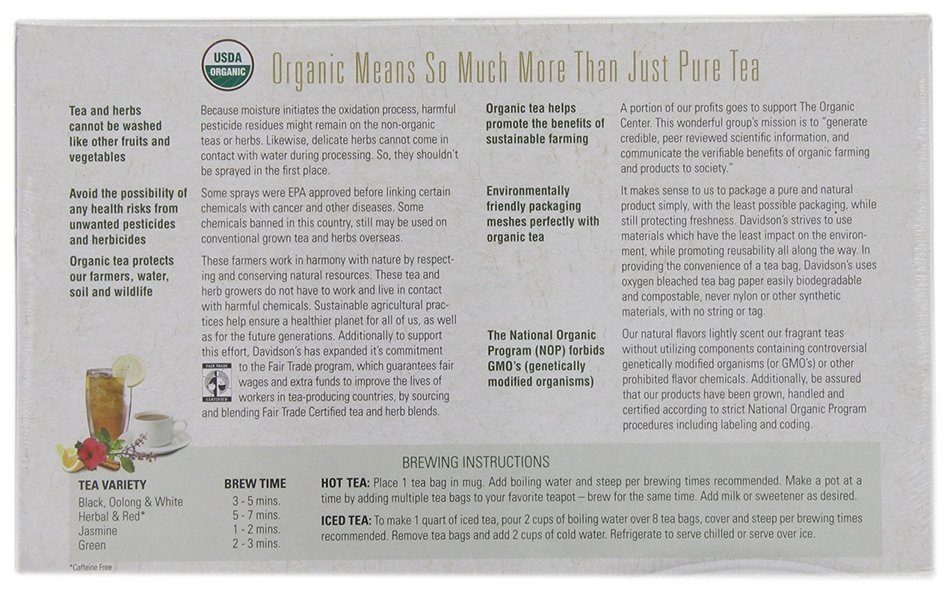 USDA ORGANIC

Organic Means So Much More Than Just Pure Tea

Tea and herbs cannot be washed like other fruits and vegetables

Because moisture initiates the oxidation process, harmful pesticide residues might remain on the non-organic teas or herbs. Likewise, delicate herbs cannot come in contact with water during processing. So, they shouldn't be sprayed in the first place.

Avoid the possibility of any health risks from unwanted pesticides and herbicides

Some sprays were EPA approved before linking certain chemicals with cancer and other diseases. Some chemicals banned in this country, still may be used on conventional grown tea and herbs overseas.

Organic tea protects our farmers, water, soil and wildlife

These farmers work in harmony with nature by respecting and conserving natural resources. These tea and herb growers do not have to work and live in contact with harmful chemicals. Sustainable agricultural practices help ensure a healthier planet for all of us, as well as for the future generations. Additionally to support this effort, Davidson's has expanded it's commitment to the Fair Trade program, which guarantees fair wages and extra funds to improve the lives of workers in tea-producing countries, by sourcing and blending Fair Trade Certified tea and herb blends.

FAIR TRADE CERTIFIED

Organic tea helps promote the benefits of sustainable farming

A portion of our profits goes to support The Organic Center. This wonderful group's mission is to "generate credible, peer reviewed scientific information, and communicate the verifiable benefits of organic farming and products to society."

Environmentally friendly packaging meshes perfectly with organic tea

It makes sense to us to package a pure and natural product simply, with the least possible packaging, while still protecting freshness. Davidson's strives to use materials which have the least impact on the environment, while promoting reusability all along the way. In providing the convenience of a tea bag, Davidson's uses oxygen bleached tea bag paper easily biodegradable and compostable, never nylon or other synthetic materials, with no string or tag.

The National Organic Program (NOP) forbids GMO's (genetically modified organisms)

Our natural flavors lightly scent our fragrant teas without utilizing components containing controversial genetically modified organisms (or GMO's) or other prohibited flavor chemicals. Additionally, be assured that our products have been grown, handled and certified according to strict National Organic Program procedures including labeling and coding.

BREWING INSTRUCTIONS

| TEA VARIETY | BREW TIME |
|---|---|
| Black, Oolong & White | 3 - 5 mins. |
| Herbal & Red* | 5 - 7 mins. |
| Jasmine | 1 - 2 mins. |
| Green | 2 - 3 mins. |

*Caffeine Free

HOT TEA: Place 1 tea bag in mug. Add boiling water and steep per brewing times recommended. Make a pot at a time by adding multiple tea bags to your favorite teapot – brew for the same time. Add milk or sweetener as desired.

ICED TEA: To make 1 quart of iced tea, pour 2 cups of boiling water over 8 tea bags, cover and steep per brewing times recommended. Remove tea bags and add 2 cups of cold water. Refrigerate to serve chilled or serve over ice.